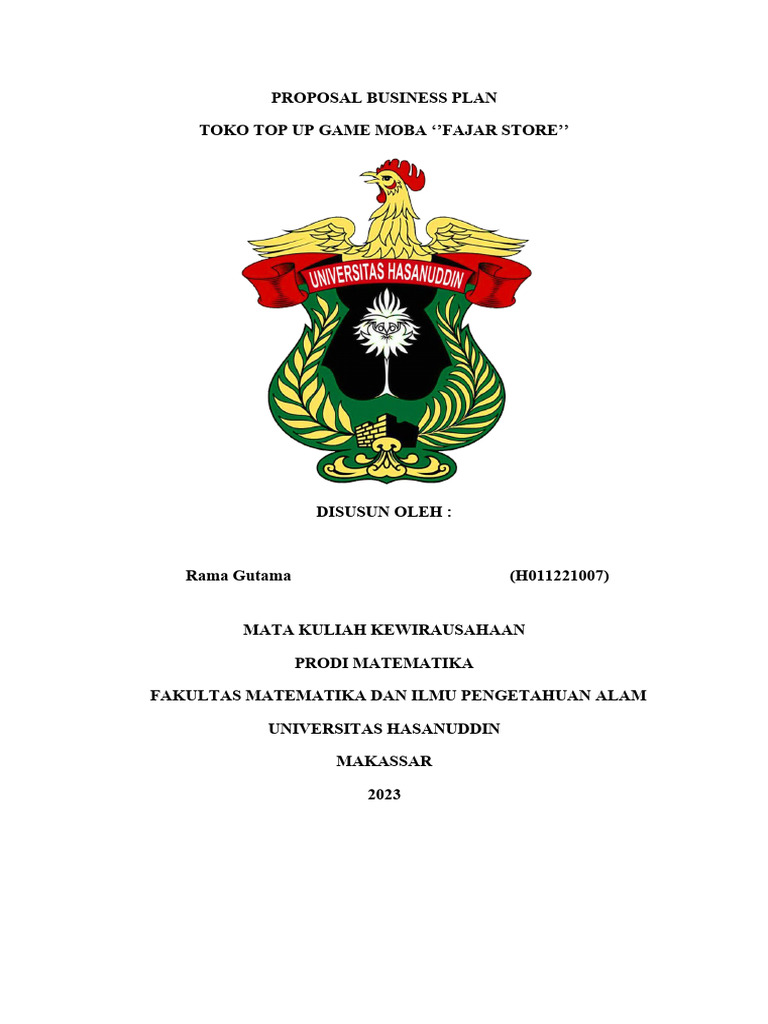 PROPOSAL BUSINESS PLAN

TOKO TOP UP GAME MOBA ‘’FAJAR STORE’’

UNIVERSITAS HASANUDDIN

DISUSUN OLEH :

Rama Gutama (H011221007)

MATA KULIAH KEWIRAUSAHAAN

PRODI MATEMATIKA

FAKULTAS MATEMATIKA DAN ILMU PENGETAHUAN ALAM

UNIVERSITAS HASANUDDIN

MAKASSAR

2023